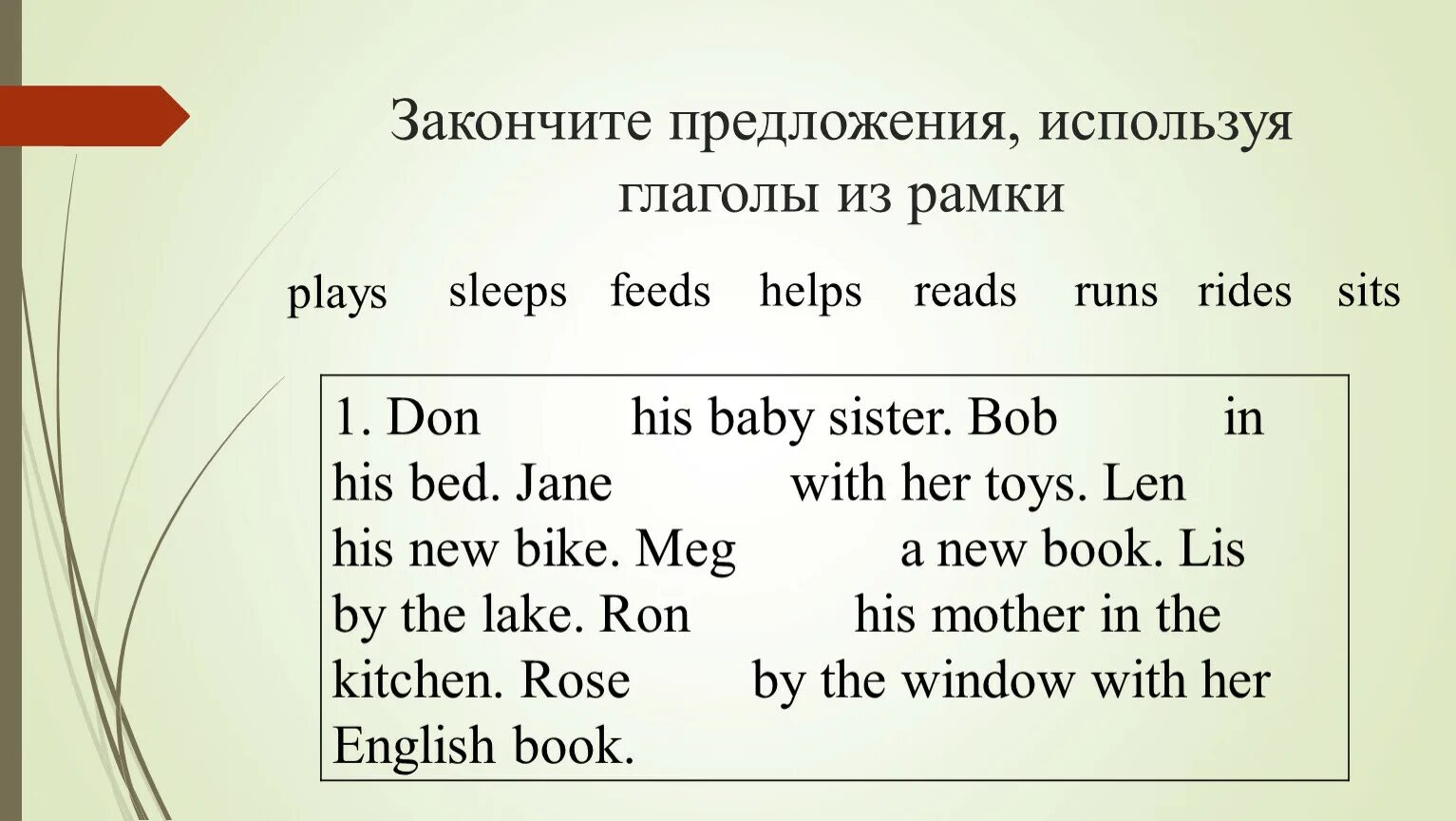 Закончите предложения, используя глаголы из рамки

plays sleeps feeds helps reads runs rides sits

1. Don his baby sister. Bob in his bed. Jane with her toys. Len his new bike. Meg a new book. Lis by the lake. Ron his mother in the kitchen. Rose by the window with her English book.